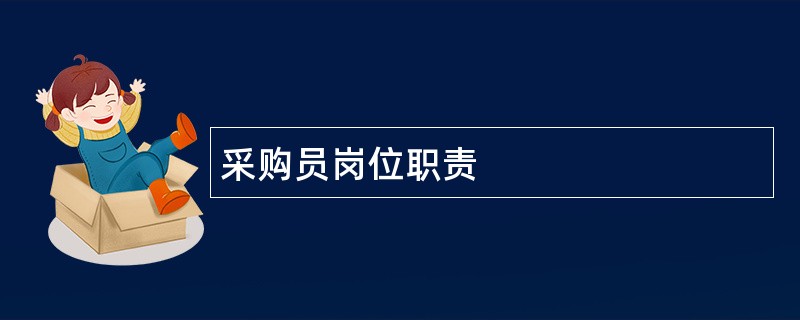 采购员岗位职责